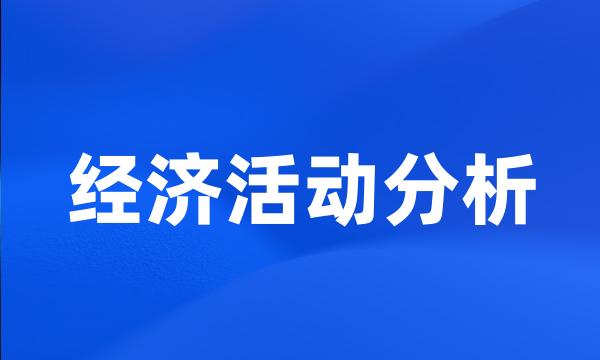 经济活动分析